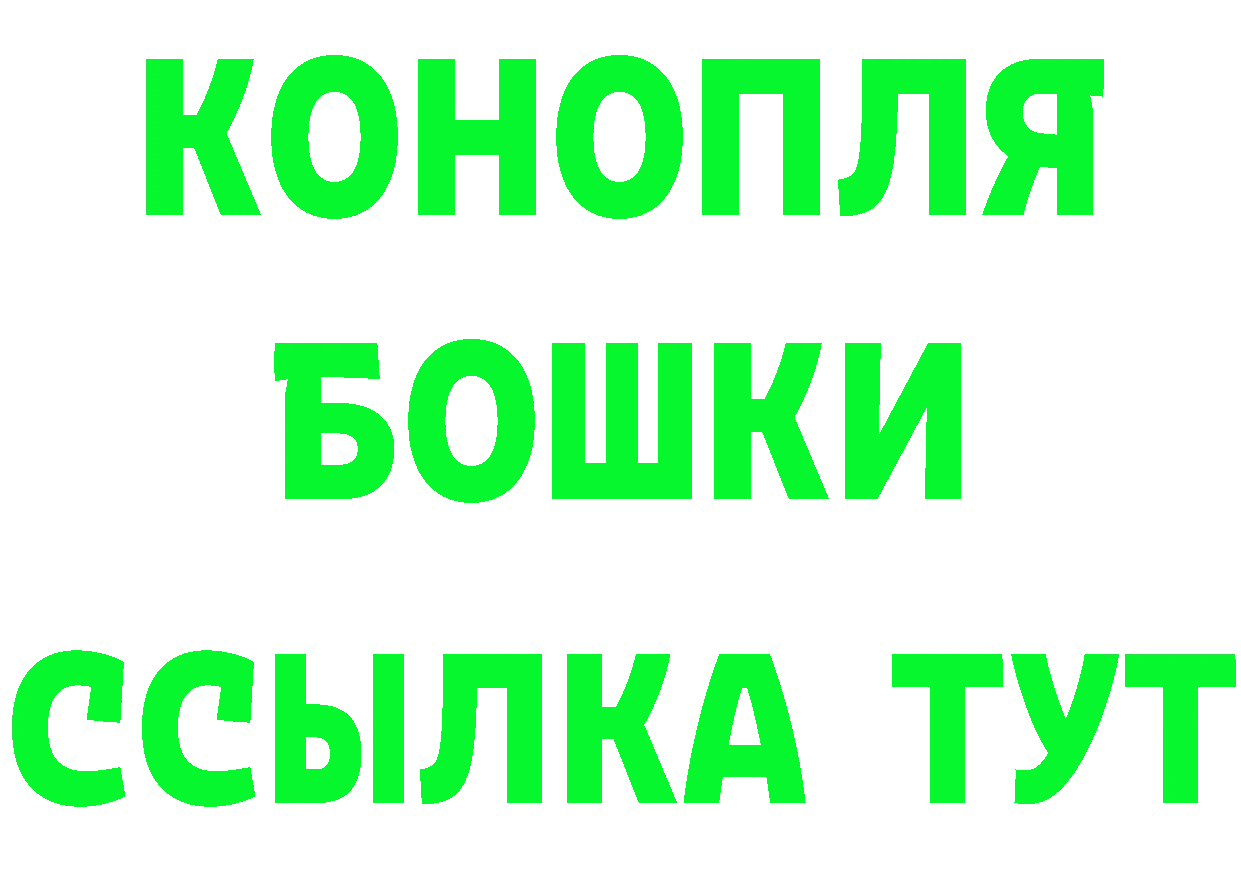 КОНОПЛЯ
БОШКИ
ССЫЛКА ТУТ